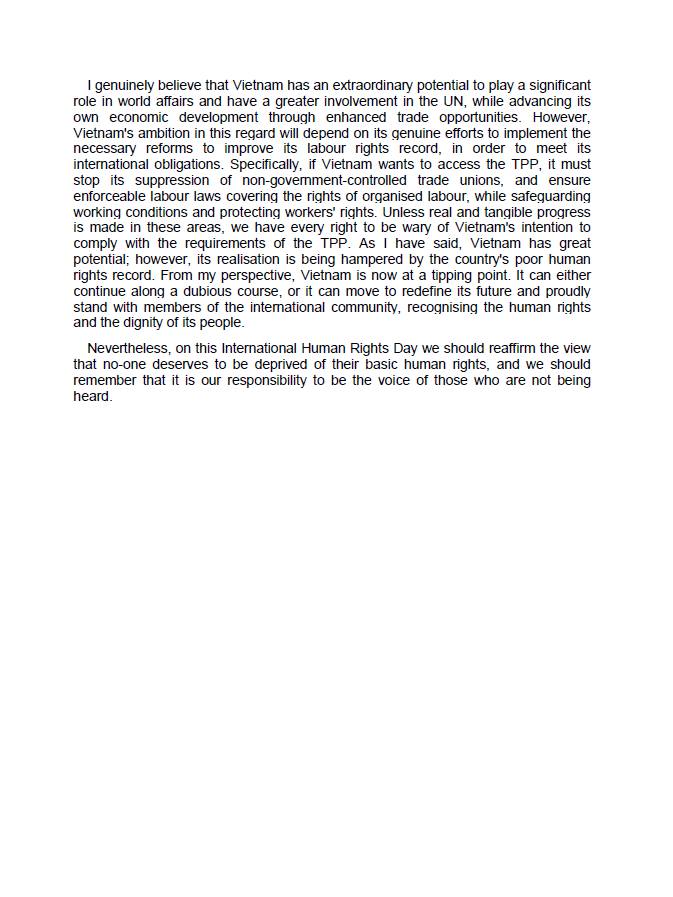 I genuinely believe that Vietnam has an extraordinary potential to play a significant role in world affairs and have a greater involvement in the UN, while advancing its own economic development through enhanced trade opportunities. However, Vietnam's ambition in this regard will depend on its genuine efforts to implement the necessary reforms to improve its labour rights record, in order to meet its international obligations. Specifically, if Vietnam wants to access the TPP, it must stop its suppression of non-government-controlled trade unions, and ensure enforceable labour laws covering the rights of organised labour, while safeguarding working conditions and protecting workers' rights. Unless real and tangible progress is made in these areas, we have every right to be wary of Vietnam's intention to comply with the requirements of the TPP. As I have said, Vietnam has great potential; however, its realisation is being hampered by the country's poor human rights record. From my perspective, Vietnam is now at a tipping point. It can either continue along a dubious course, or it can move to redefine its future and proudly stand with members of the international community, recognising the human rights and the dignity of its people.

Nevertheless, on this International Human Rights Day we should reaffirm the view that no-one deserves to be deprived of their basic human rights, and we should remember that it is our responsibility to be the voice of those who are not being heard.